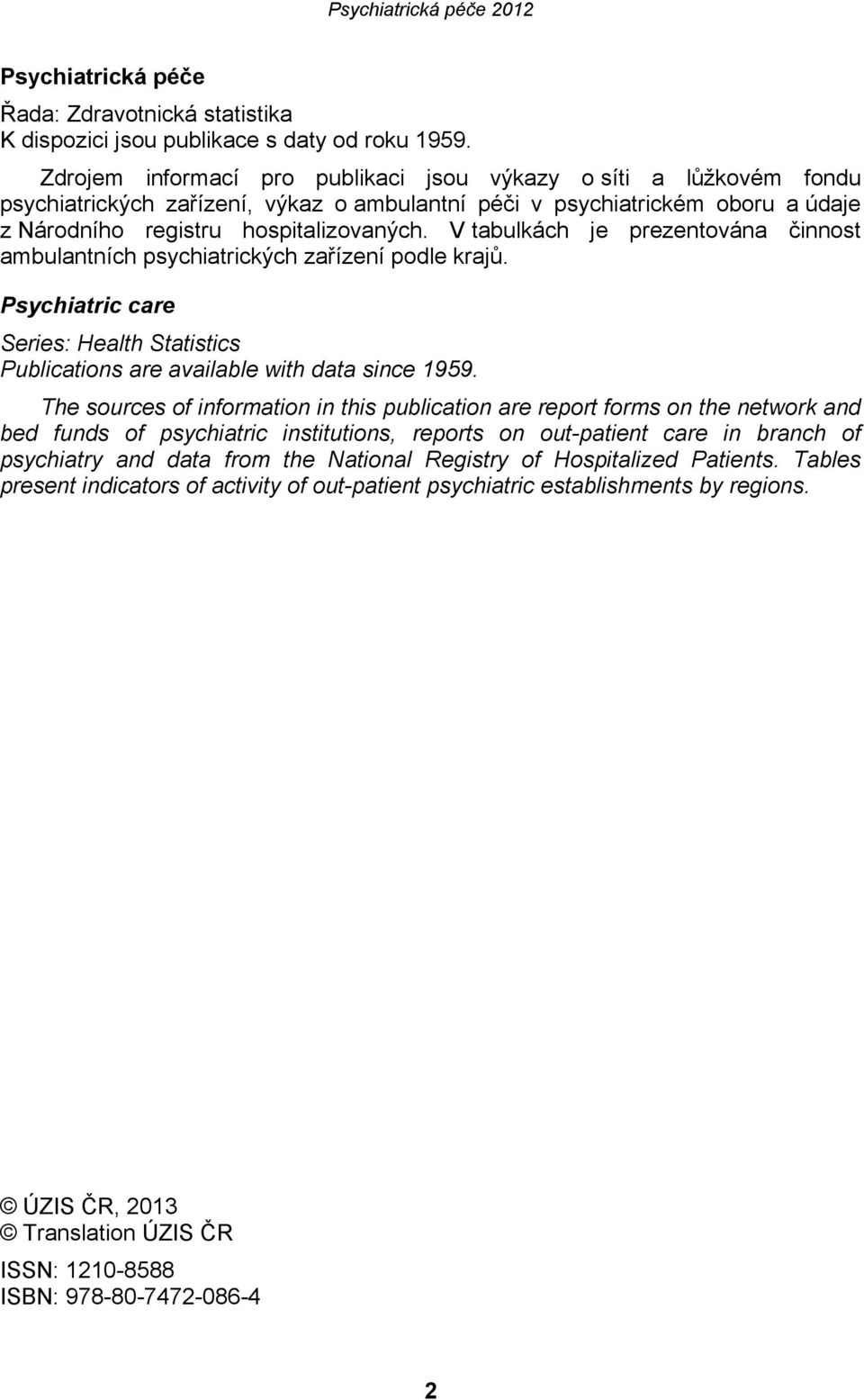 Psychiatrická péče 2012

Psychiatrická péče

Řada: Zdravotnická statistika
K dispozici jsou publikace s daty od roku 1959.

Zdrojem informací pro publikaci jsou výkazy o síti a lůžkovém fondu psychiatrických zařízení, výkaz o ambulantní péči v psychiatrickém oboru a údaje z Národního registru hospitalizovaných. V tabulkách je prezentována činnost ambulantních psychiatrických zařízení podle krajů.

Psychiatric care

Series: Health Statistics
Publications are available with data since 1959.

The sources of information in this publication are report forms on the network and bed funds of psychiatric institutions, reports on out-patient care in branch of psychiatry and data from the National Registry of Hospitalized Patients. Tables present indicators of activity of out-patient psychiatric establishments by regions.

© ÚZIS ČR, 2013
© Translation ÚZIS ČR

ISSN: 1210-8588
ISBN: 978-80-7472-086-4

2